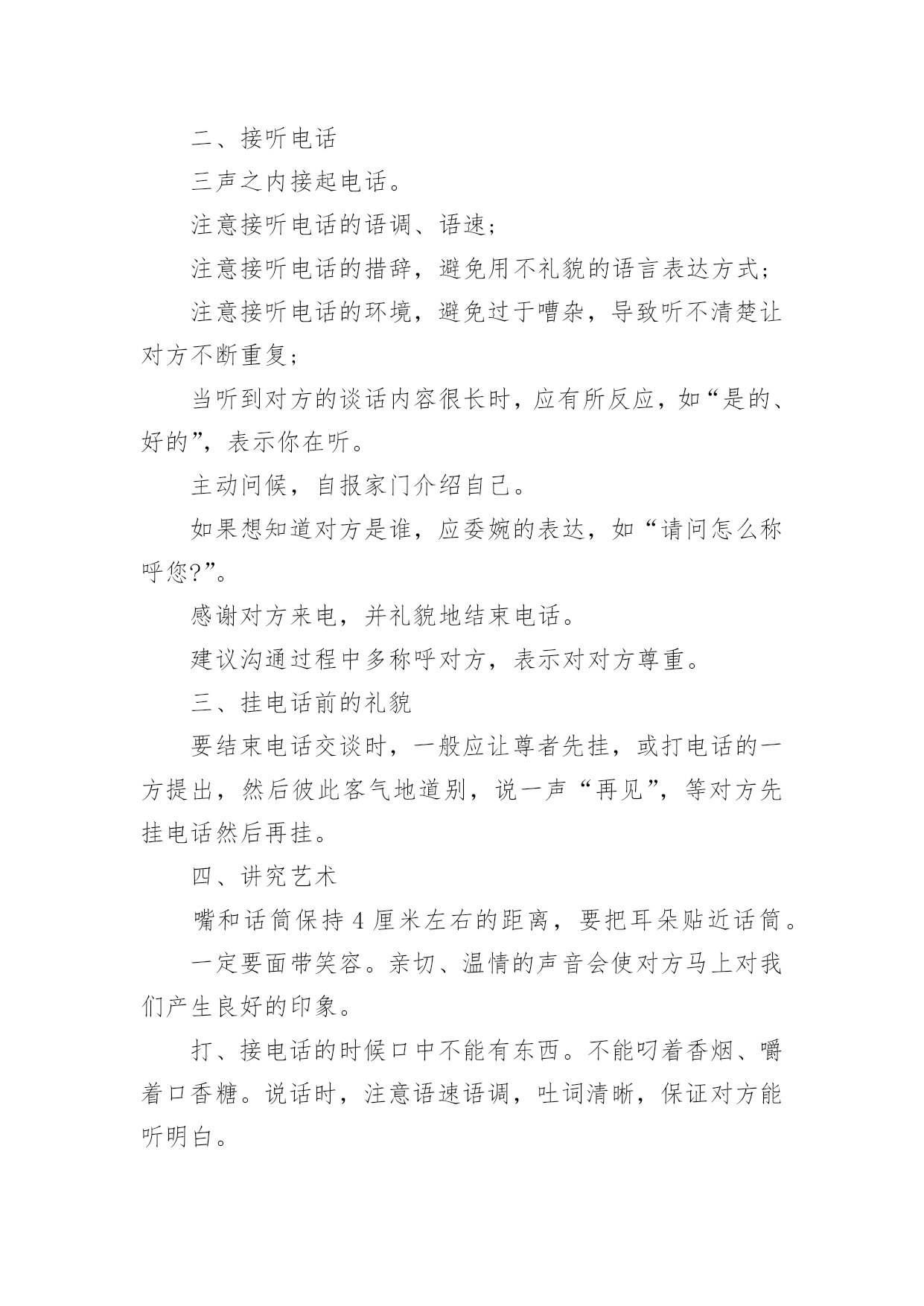 二、接听电话

三声之内接起电话。

注意接听电话的语调、语速；

注意接听电话的措辞，避免用不礼貌的语言表达方式；

注意接听电话的环境，避免过于嘈杂，导致听不清楚让对方不断重复；

当听到对方的谈话内容很长时，应有所反应，如“是的、好的”，表示你在听。

主动问候，自报家门介绍自己。

如果想知道对方是谁，应委婉的表达，如“请问怎么称呼您?”。

感谢对方来电，并礼貌地结束电话。

建议沟通过程中多称呼对方，表示对对方尊重。

三、挂电话前的礼貌

要结束电话交谈时，一般应让尊者先挂，或打电话的一方提出，然后彼此客气地道别，说一声“再见”，等对方先挂电话然后再挂。

四、讲究艺术

嘴和话筒保持 4 厘米左右的距离，要把耳朵贴近话筒。

一定要面带笑容。亲切、温情的声音会使对方马上对我们产生良好的印象。

打、接电话的时候口中不能有东西。不能叼着香烟、嚼着口香糖。说话时，注意语速语调，吐词清晰，保证对方能听明白。